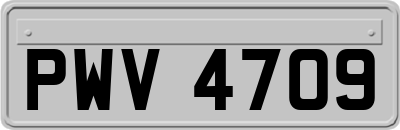 PWV 4709